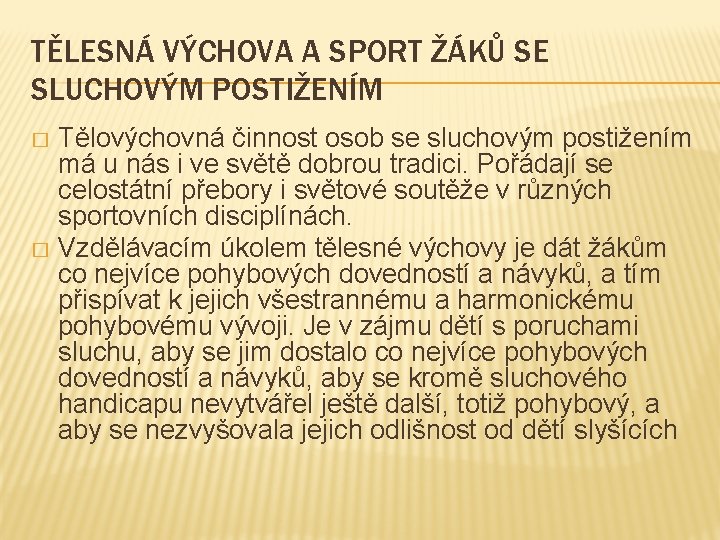 TĚLESNÁ VÝCHOVA A SPORT ŽÁKŮ SE SLUCHOVÝM POSTIŽENÍM

□ Tělovýchovná činnost osob se sluchovým postižením má u nás i ve světě dobrou tradici. Pořádají se celostátní přebory i světové soutěže v různých sportovních disciplínách.

□ Vzdělávacím úkolem tělesné výchovy je dát žákům co nejvíce pohybových dovedností a návyků, a tím přispívat k jejich všestrannému a harmonickému pohybovému vývoji. Je v zájmu dětí s poruchami sluchu, aby se jim dostalo co nejvíce pohybových dovedností a návyků, aby se kromě sluchového handicapu nevytvářel ještě další, totiž pohybový, a aby se nezvyšovala jejich odlišnost od dětí slyšících